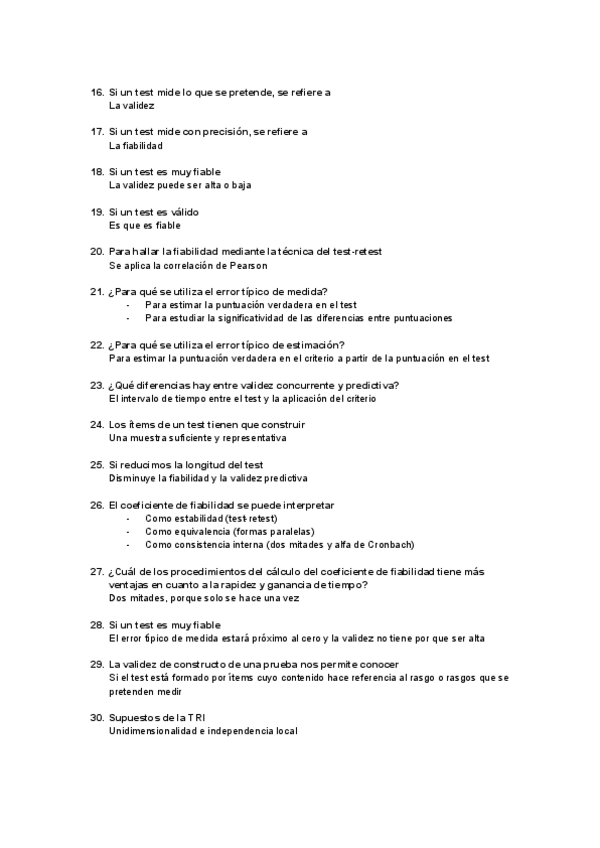 16. Si un test mide lo que se pretende, se refiere a
La validez

17. Si un test mide con precisión, se refiere a
La fiabilidad

18. Si un test es muy fiable
La validez puede ser alta o baja

19. Si un test es válido
Es que es fiable

20. Para hallar la fiabilidad mediante la técnica del test-retest
Se aplica la correlación de Pearson

21. ¿Para qué se utiliza el error típico de medida?
- Para estimar la puntuación verdadera en el test
- Para estudiar la significatividad de las diferencias entre puntuaciones

22. ¿Para qué se utiliza el error típico de estimación?
Para estimar la puntuación verdadera en el criterio a partir de la puntuación en el test

23. ¿Qué diferencias hay entre validez concurrente y predictiva?
El intervalo de tiempo entre el test y la aplicación del criterio

24. Los ítems de un test tienen que construir
Una muestra suficiente y representativa

25. Si reducimos la longitud del test
Disminuye la fiabilidad y la validez predictiva

26. El coeficiente de fiabilidad se puede interpretar
- Como estabilidad (test-retest)
- Como equivalencia (formas paralelas)
- Como consistencia interna (dos mitades y alfa de Cronbach)

27. ¿Cuál de los procedimientos del cálculo del coeficiente de fiabilidad tiene más ventajas en cuanto a la rapidez y ganancia de tiempo?
Dos mitades, porque solo se hace una vez

28. Si un test es muy fiable
El error típico de medida estará próximo al cero y la validez no tiene por que ser alta

29. La validez de constructo de una prueba nos permite conocer
Si el test está formado por ítems cuyo contenido hace referencia al rasgo o rasgos que se pretenden medir

30. Supuestos de la TRI
Unidimensionalidad e independencia local